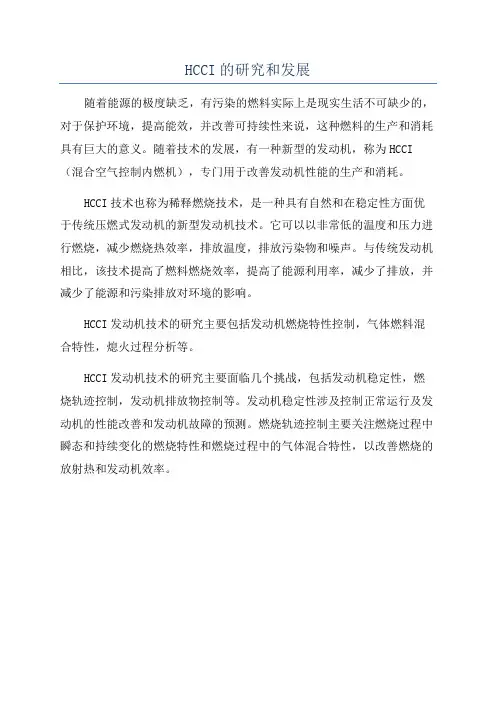 HCCI的研究和发展

随着能源的极度缺乏，有污染的燃料实际上是现实生活不可缺少的，对于保护环境，提高能效，并改善可持续性来说，这种燃料的生产和消耗具有巨大的意义。随着技术的发展，有一种新型的发动机，称为HCCI（混合空气控制内燃机），专门用于改善发动机性能的生产和消耗。

HCCI技术也称为稀释燃烧技术，是一种具有自然和在稳定性方面优于传统压燃式发动机的新型发动机技术。它可以以非常低的温度和压力进行燃烧，减少燃烧热效率，排放温度，排放污染物和噪声。与传统发动机相比，该技术提高了燃料燃烧效率，提高了能源利用率，减少了排放，并减少了能源和污染排放对环境的影响。

HCCI发动机技术的研究主要包括发动机燃烧特性控制，气体燃料混合特性，熄火过程分析等。

HCCI发动机技术的研究主要面临几个挑战，包括发动机稳定性，燃烧轨迹控制，发动机排放物控制等。发动机稳定性涉及控制正常运行及发动机的性能改善和发动机故障的预测。燃烧轨迹控制主要关注燃烧过程中瞬态和持续变化的燃烧特性和燃烧过程中的气体混合特性，以改善燃烧的放射热和发动机效率。